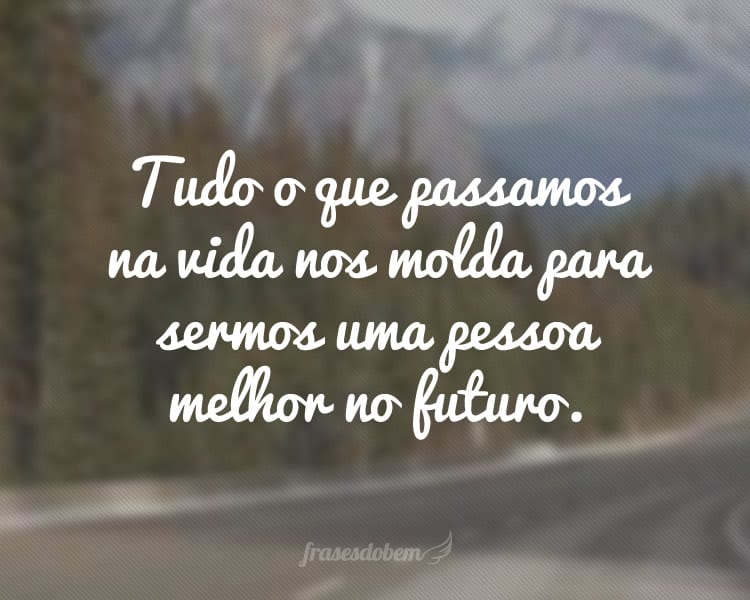 Tudo o que passamos na vida nos molda para sermos uma pessoa melhor no futuro.

frasesdobem